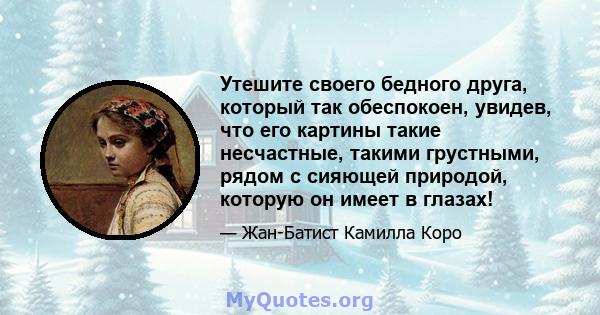 Утешите своего бедного друга, который так обеспокоен, увидев, что его картины такие несчастные, такими грустными, рядом с сияющей природой, которую он имеет в глазах!

— Жан-Батист Камилла Коро

MyQuotes.org